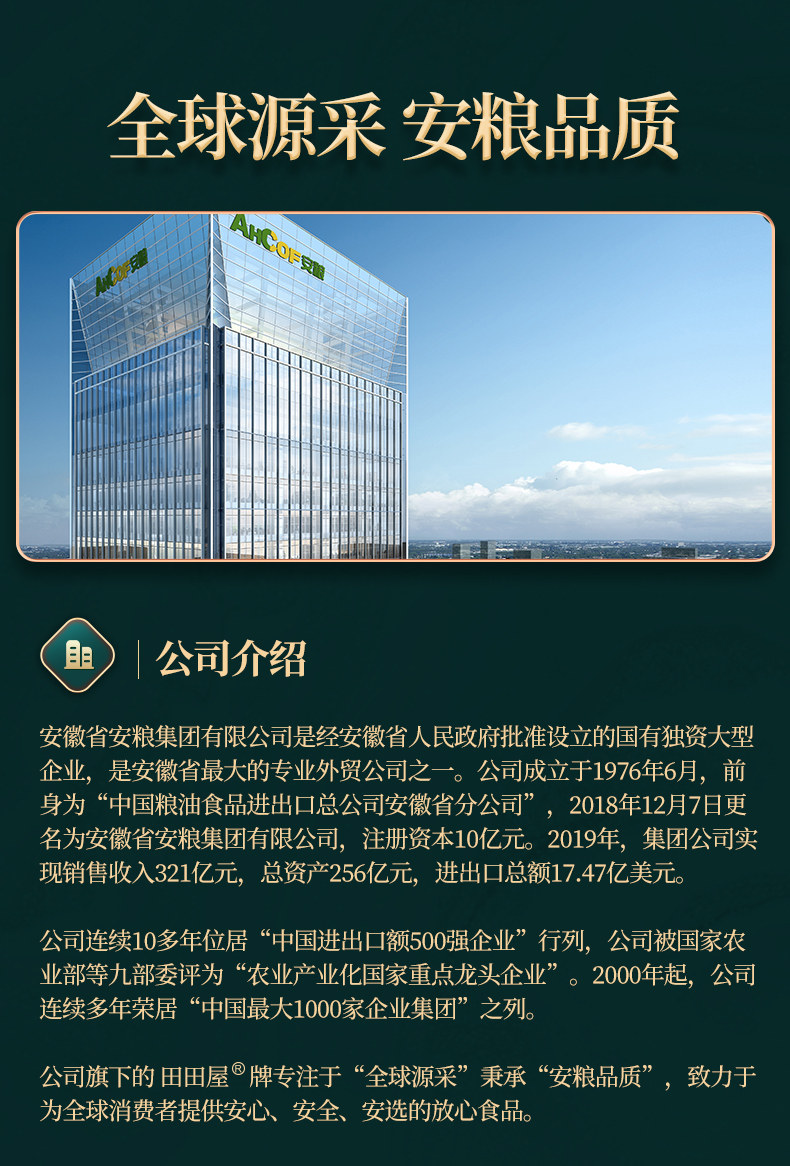 全球源采 安粮品质

AHCOF安粮

AHCOF安粮

公司介绍

安徽省安粮集团有限公司是经安徽省人民政府批准设立的国有独资大型企业，是安徽省最大的专业外贸公司之一。公司成立于1976年6月，前身为“中国粮油食品进出口总公司安徽省分公司”，2018年12月7日更名为安徽省安粮集团有限公司，注册资本10亿元。2019年，集团公司实现销售收入321亿元，总资产256亿元，进出口总额17.47亿美元。

公司连续10多年位居“中国进出口额500强企业”行列，公司被国家农业部等九部委评为“农业产业化国家重点龙头企业”。2000年起，公司连续多年荣居“中国最大1000家企业集团”之列。

公司旗下的田田屋®牌专注于“全球源采”秉承“安粮品质”，致力于为全球消费者提供安心、安全、安选的放心食品。